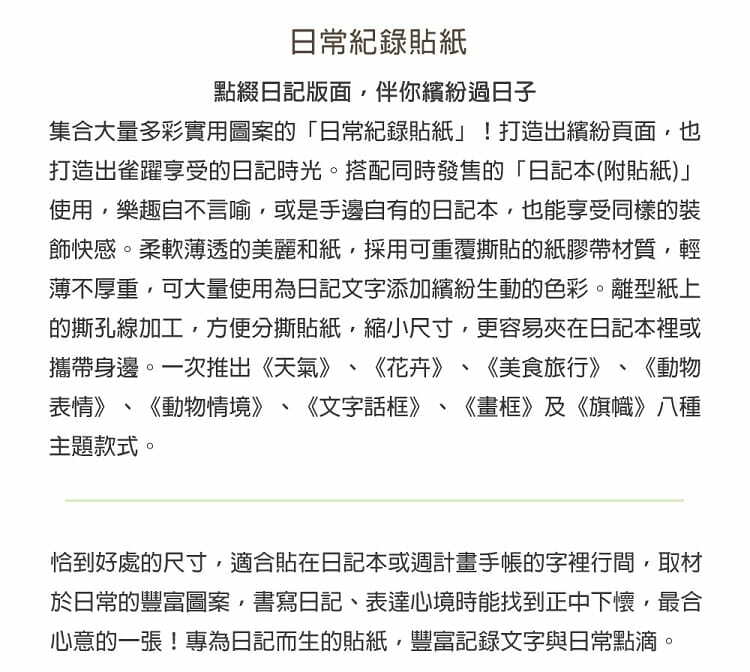 日常紀錄貼紙

點綴日記版面，伴你繽紛過日子

集合大量多彩實用圖案的「日常紀錄貼紙」！打造出繽紛頁面，也打造出雀躍享受的日記時光。搭配同時發售的「日記本(附貼紙)」使用，樂趣自不言喻，或是手邊自有的日記本，也能享受同樣的裝飾快感。柔軟薄透的美麗和紙，採用可重覆撕貼的紙膠帶材質，輕薄不厚重，可大量使用為日記文字添加繽紛生動的色彩。離型紙上的撕孔線加工，方便分撕貼紙，縮小尺寸，更容易夾在日記本裡或攜帶身邊。一次推出《天氣》、《花卉》、《美食旅行》、《動物表情》、《動物情境》、《文字話框》、《畫框》及《旗幟》八種主題款式。

恰到好處的尺寸，適合貼在日記本或週計畫手帳的字裡行間，取材於日常的豐富圖案，書寫日記、表達心境時能找到正中下懷，最合心意的一張！專為日記而生的貼紙，豐富記錄文字與日常點滴。